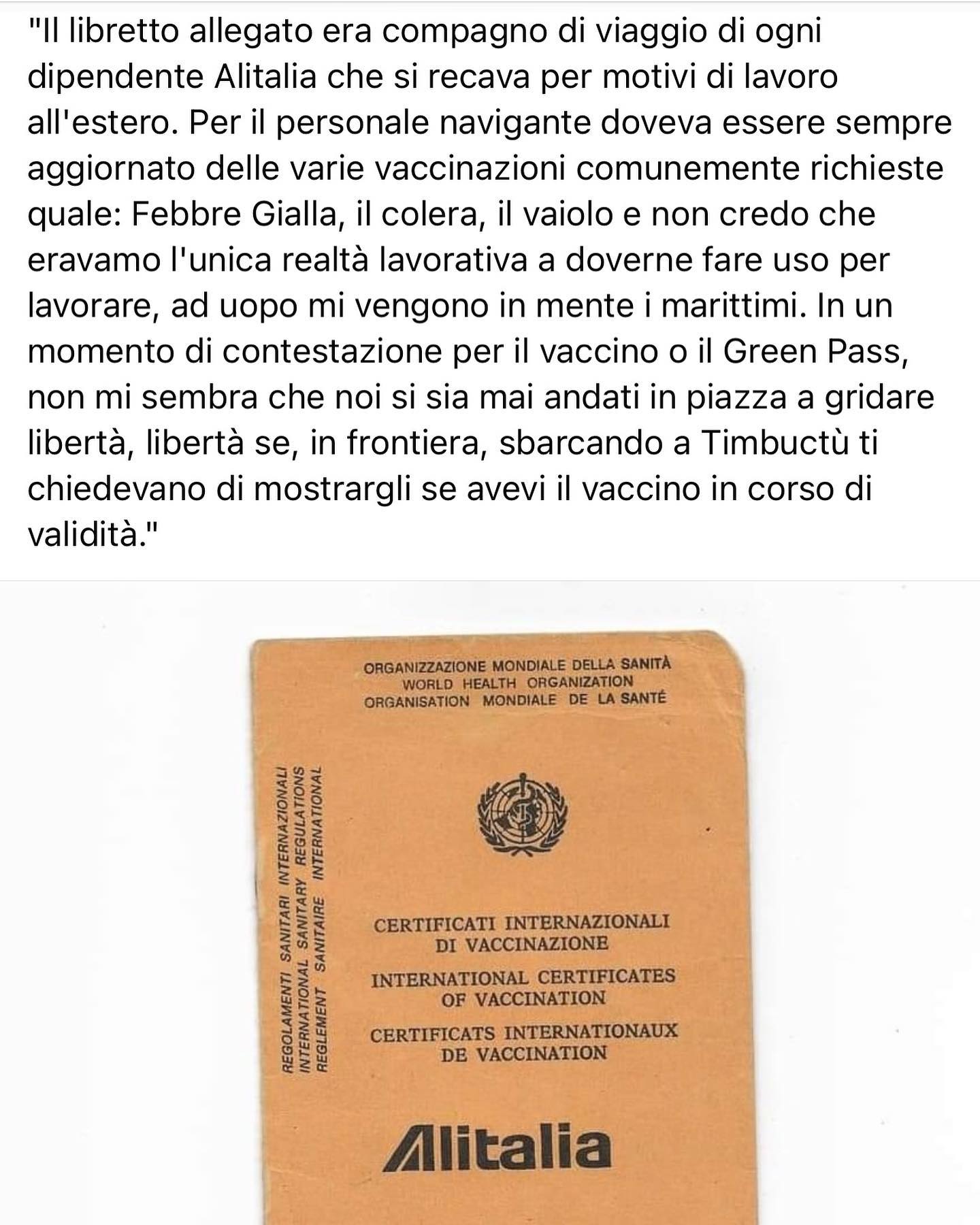 "Il libretto allegato era compagno di viaggio di ogni dipendente Alitalia che si recava per motivi di lavoro all'estero. Per il personale navigante doveva essere sempre aggiornato delle varie vaccinazioni comunemente richieste quale: Febbre Gialla, il colera, il vaiolo e non credo che eravamo l'unica realtà lavorativa a doverne fare uso per lavorare, ad uopo mi vengono in mente i marittimi. In un momento di contestazione per il vaccino o il Green Pass, non mi sembra che noi si sia mai andati in piazza a gridare libertà, libertà se, in frontiera, sbarcando a Timbuctù ti chiedevano di mostrargli se avevi il vaccino in corso di validità."

ORGANIZZAZIONE MONDIALE DELLA SANITÀ
WORLD HEALTH ORGANIZATION
ORGANISATION MONDIALE DE LA SANTÉ

REGOLAMENTI SANITARI INTERNAZIONALI
INTERNATIONAL SANITARY REGULATIONS
REGLEMENT SANITAIRE INTERNATIONAL

CERTIFICATI INTERNAZIONALI DI VACCINAZIONE
INTERNATIONAL CERTIFICATES OF VACCINATION
CERTIFICATS INTERNATIONAUX DE VACCINATION

Alitalia